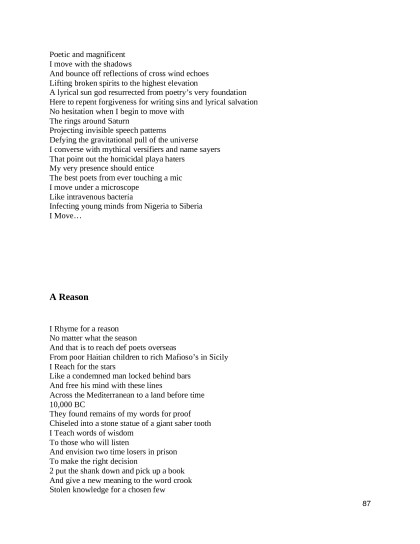 Poetic and magnificent
I move with the shadows
And bounce off reflections of cross wind echoes
Lifting broken spirits to the highest elevation
A lyrical sun god resurrected from poetry's very foundation
Here to repent forgiveness for writing sins and lyrical salvation
No hesitation when I begin to move with
The rings around Saturn
Projecting invisible speech patterns
Defying the gravitational pull of the universe
I converse with mythical versifiers and name sayers
That point out the homicidal playa haters
My very presence should entice
The best poets from ever touching a mic
I move under a microscope
Like intravenous bacteria
Infecting young minds from Nigeria to Siberia
I Move…

A Reason

I Rhyme for a reason
No matter what the season
And that is to reach def poets overseas
From poor Haitian children to rich Mafioso's in Sicily
I Reach for the stars
Like a condemned man locked behind bars
And free his mind with these lines
Across the Mediterranean to a land before time
10,000 BC
They found remains of my words for proof
Chiseled into a stone statue of a giant saber tooth
I Teach words of wisdom
To those who will listen
And envision two time losers in prison
To make the right decision
2 put the shank down and pick up a book
And give a new meaning to the word crook
Stolen knowledge for a chosen few

87